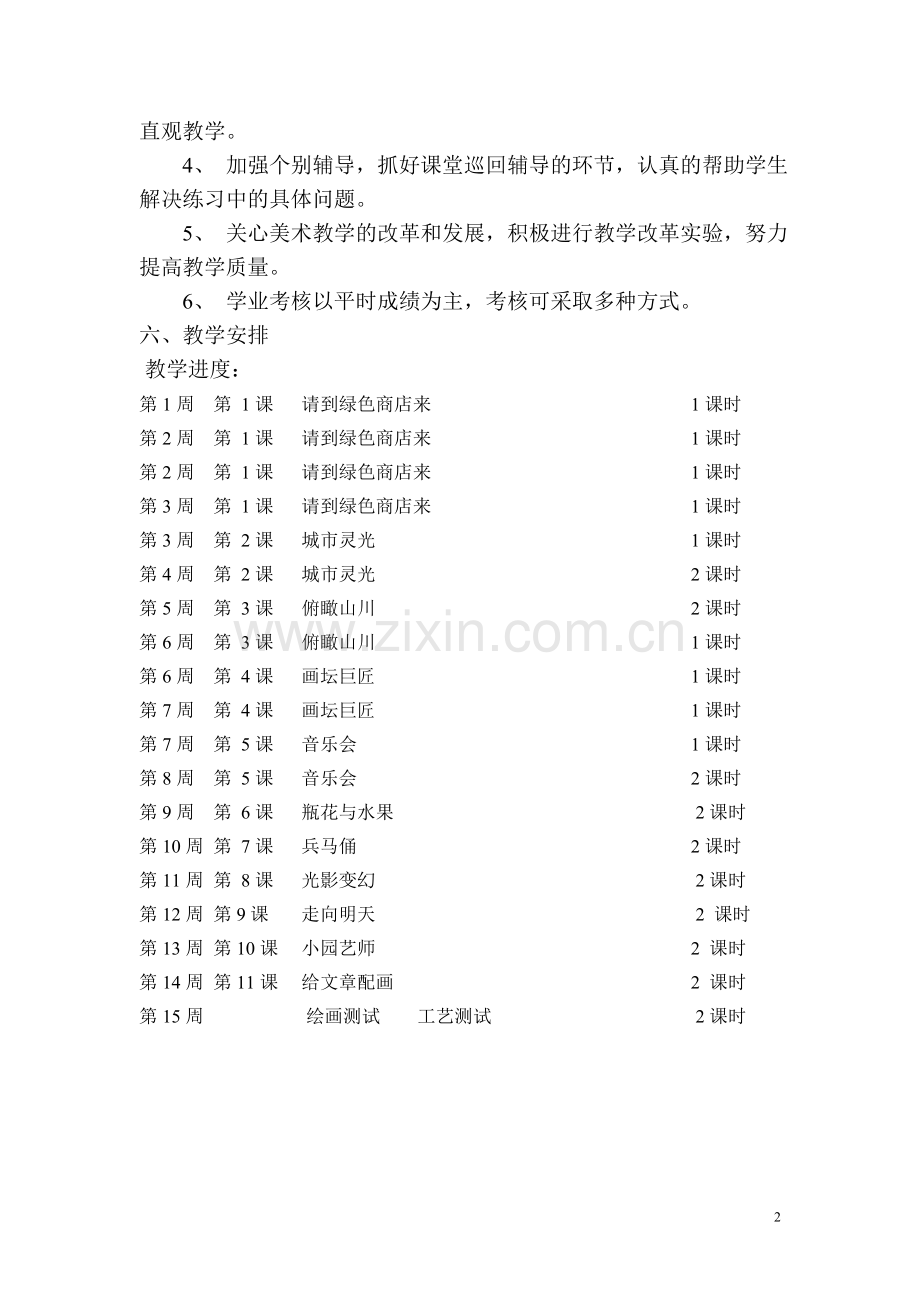 直观教学。

4、 加强个别辅导，抓好课堂巡回辅导的环节，认真的帮助学生解决练习中的具体问题。

5、 关心美术教学的改革和发展，积极进行教学改革实验，努力提高教学质量。

6、 学业考核以平时成绩为主，考核可采取多种方式。

六、教学安排

教学进度：

第 1 周 第 1 课 请到绿色商店来 1 课时
第 2 周 第 1 课 请到绿色商店来 1 课时
第 2 周 第 1 课 请到绿色商店来 1 课时
第 3 周 第 1 课 请到绿色商店来 1 课时
第 3 周 第 2 课 城市灵光 1 课时
第 4 周 第 2 课 城市灵光 2 课时
第 5 周 第 3 课 俯瞰山川 2 课时
第 6 周 第 3 课 俯瞰山川 1 课时
第 6 周 第 4 课 画坛巨匠 1 课时
第 7 周 第 4 课 画坛巨匠 1 课时
第 7 周 第 5 课 音乐会 1 课时
第 8 周 第 5 课 音乐会 2 课时
第 9 周 第 6 课 瓶花与水果 2 课时
第 10 周 第 7 课 兵马俑 2 课时
第 11 周 第 8 课 光影变幻 2 课时
第 12 周 第 9 课 走向明天 2 课时
第 13 周 第 10 课 小园艺师 2 课时
第 14 周 第 11 课 给文章配画 2 课时
第 15 周 绘画测试 工艺测试 2 课时

www.zixin.com.cn

2